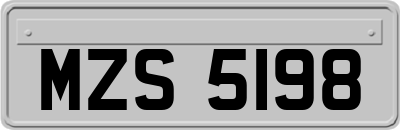 MZS 5198